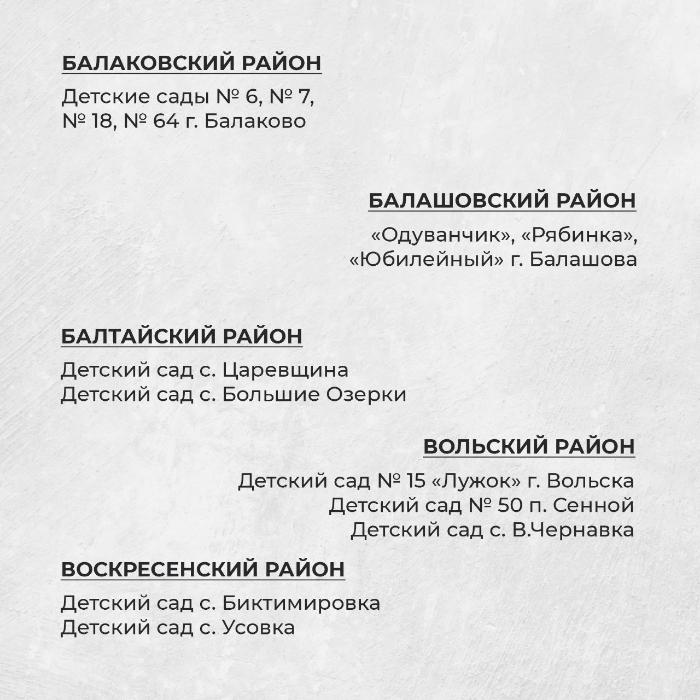 БАЛАКОВСКИЙ РАЙОН

Детские сады № 6, № 7, № 18, № 64 г. Балаково

БАЛАШОВСКИЙ РАЙОН

«Одуванчик», «Рябинка», «Юбилейный» г. Балашова

БАЛТАЙСКИЙ РАЙОН

Детский сад с. Царевщина
Детский сад с. Большие Озерки

ВОЛЬСКИЙ РАЙОН

Детский сад № 15 «Лужок» г. Вольска
Детский сад № 50 п. Сенной
Детский сад с. В.Чернавка

ВОСКРЕСЕНСКИЙ РАЙОН

Детский сад с. Биктимировка
Детский сад с. Усовка